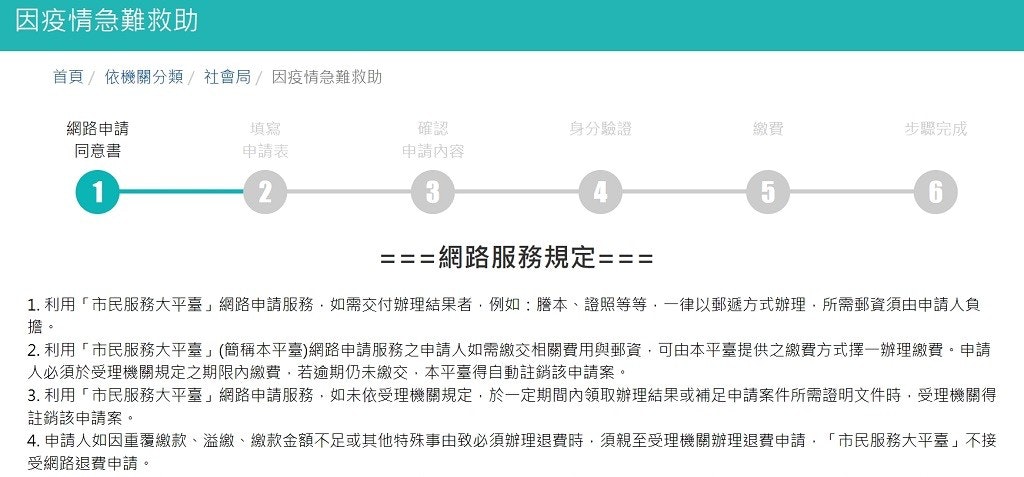 因疫情急難救助

首頁 / 依機關分類 / 社會局 / 因疫情急難救助

網路申請同意書

填寫申請表

確認申請內容

身分驗證

繳費

步驟完成

1 2 3 4 5 6

===網路服務規定===

1. 利用「市民服務大平臺」網路申請服務，如需交付辦理結果者，例如：謄本、證照等等，一律以郵遞方式辦理，所需郵資須由申請人負擔。
2. 利用「市民服務大平臺」(簡稱本平臺)網路申請服務之申請人如需繳交相關費用與郵資，可由本平臺提供之繳費方式擇一辦理繳費。申請人必須於受理機關規定之期限內繳費，若逾期仍未繳交，本平臺得自動註銷該申請案。
3. 利用「市民服務大平臺」網路申請服務，如未依受理機關規定，於一定期間內領取辦理結果或補足申請案件所需證明文件時，受理機關得註銷該申請案。
4. 申請人如因重覆繳款、溢繳、繳款金額不足或其他特殊事由致必須辦理退費時，須親至受理機關辦理退費申請，「市民服務大平臺」不接受網路退費申請。